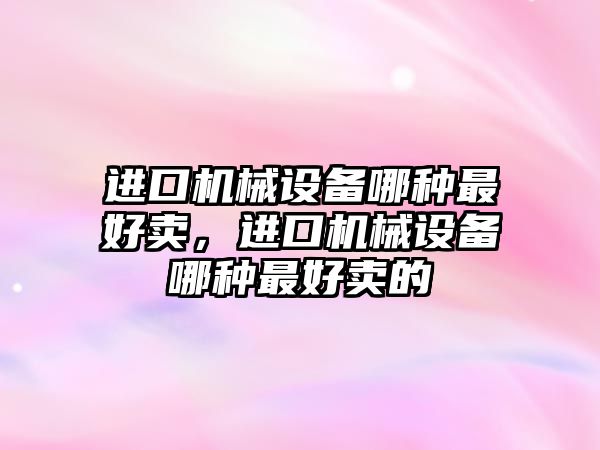 进口机械设备哪种最好卖，进口机械设备哪种最好卖的